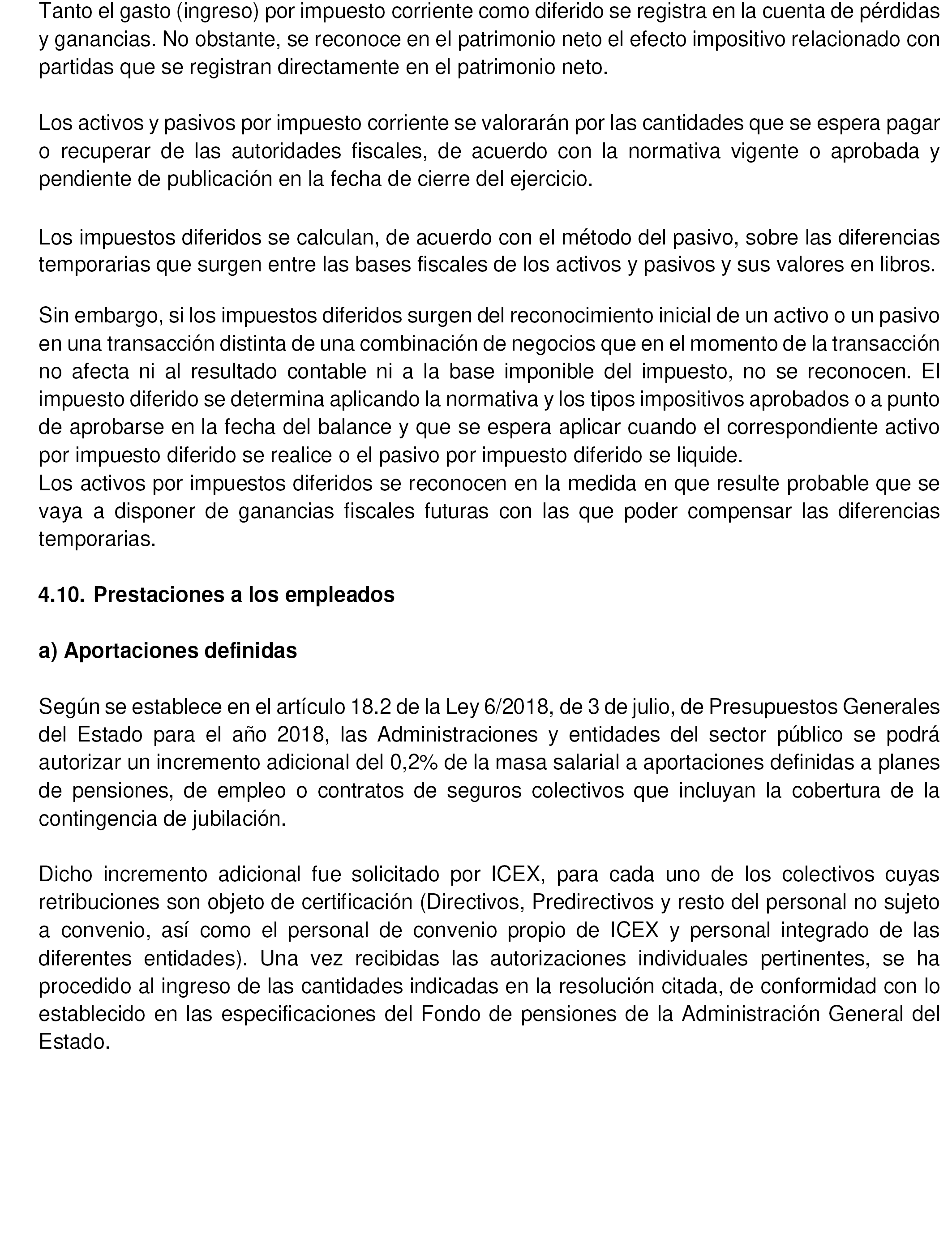 Tanto el gasto (ingreso) por impuesto corriente como diferido se registra en la cuenta de pérdidas y ganancias. No obstante, se reconoce en el patrimonio neto el efecto impositivo relacionado con partidas que se registran directamente en el patrimonio neto.

Los activos y pasivos por impuesto corriente se valorarán por las cantidades que se espera pagar o recuperar de las autoridades fiscales, de acuerdo con la normativa vigente o aprobada y pendiente de publicación en la fecha de cierre del ejercicio.

Los impuestos diferidos se calculan, de acuerdo con el método del pasivo, sobre las diferencias temporarias que surgen entre las bases fiscales de los activos y pasivos y sus valores en libros.

Sin embargo, si los impuestos diferidos surgen del reconocimiento inicial de un activo o un pasivo en una transacción distinta de una combinación de negocios que en el momento de la transacción no afecta ni al resultado contable ni a la base imponible del impuesto, no se reconocen. El impuesto diferido se determina aplicando la normativa y los tipos impositivos aprobados o a punto de aprobarse en la fecha del balance y que se espera aplicar cuando el correspondiente activo por impuesto diferido se realice o el pasivo por impuesto diferido se liquide.
Los activos por impuestos diferidos se reconocen en la medida en que resulte probable que se vaya a disponer de ganancias fiscales futuras con las que poder compensar las diferencias temporarias.

4.10. Prestaciones a los empleados

a) Aportaciones definidas

Según se establece en el artículo 18.2 de la Ley 6/2018, de 3 de julio, de Presupuestos Generales del Estado para el año 2018, las Administraciones y entidades del sector público se podrá autorizar un incremento adicional del 0,2% de la masa salarial a aportaciones definidas a planes de pensiones, de empleo o contratos de seguros colectivos que incluyan la cobertura de la contingencia de jubilación.

Dicho incremento adicional fue solicitado por ICEX, para cada uno de los colectivos cuyas retribuciones son objeto de certificación (Directivos, Predirectivos y resto del personal no sujeto a convenio, así como el personal de convenio propio de ICEX y personal integrado de las diferentes entidades). Una vez recibidas las autorizaciones individuales pertinentes, se ha procedido al ingreso de las cantidades indicadas en la resolución citada, de conformidad con lo establecido en las especificaciones del Fondo de pensiones de la Administración General del Estado.